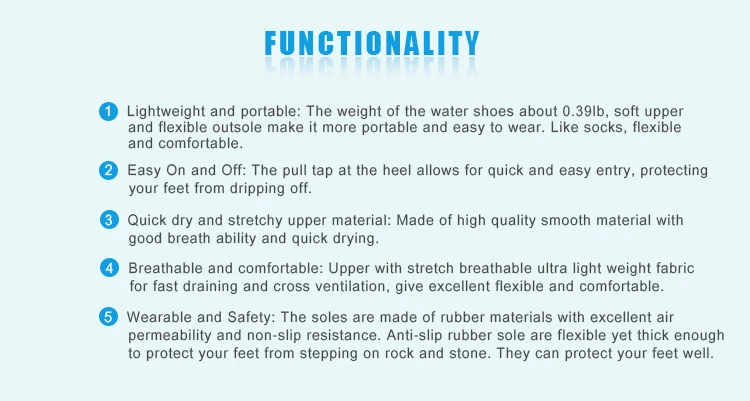 FUNCTIONALITY

1 Lightweight and portable: The weight of the water shoes about 0.39lb, soft upper and flexible outsole make it more portable and easy to wear. Like socks, flexible and comfortable.

2 Easy On and Off: The pull tap at the heel allows for quick and easy entry, protecting your feet from dripping off.

3 Quick dry and stretchy upper material: Made of high quality smooth material with good breath ability and quick drying.

4 Breathable and comfortable: Upper with stretch breathable ultra light weight fabric for fast draining and cross ventilation, give excellent flexible and comfortable.

5 Wearable and Safety: The soles are made of rubber materials with excellent air permeability and non-slip resistance. Anti-slip rubber sole are flexible yet thick enough to protect your feet from stepping on rock and stone. They can protect your feet well.